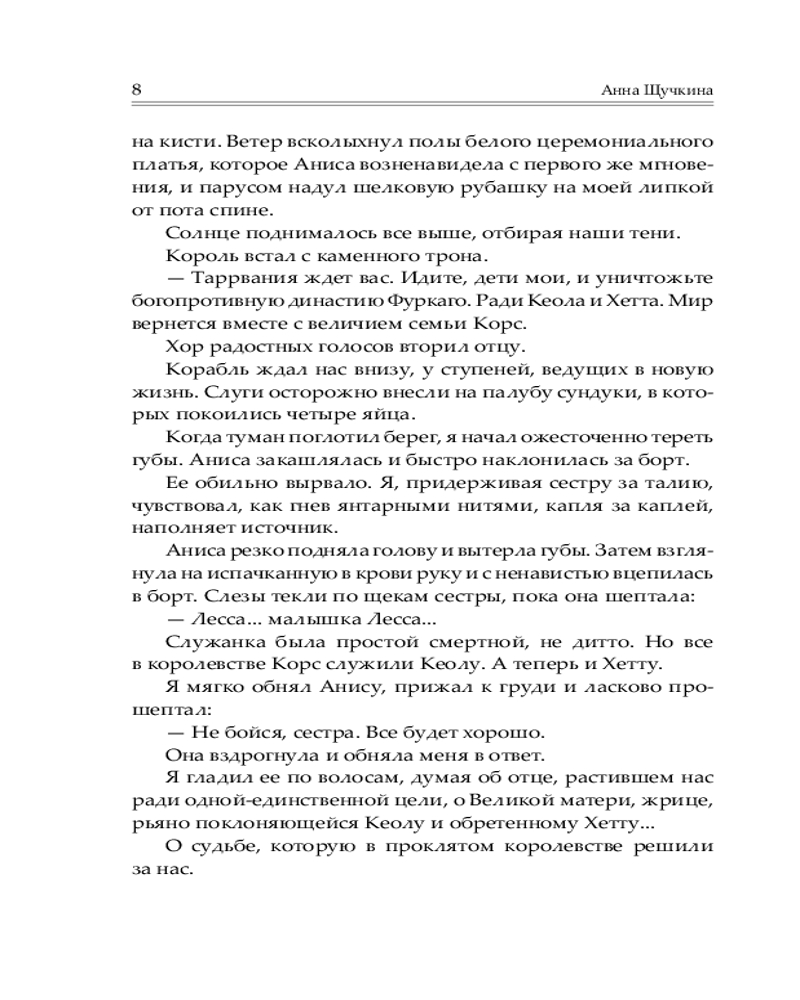 8 Анна Щучкина

на кисти. Ветер всколыхнул полы белого церемониального платья, которое Аниса возненавидела с первого же мгновения, и парусом надул шелковую рубашку на моей липкой от пота спине.

Солнце поднималось все выше, отбирая наши тени.

Король встал с каменного трона.

— Таррвания ждет вас. Идите, дети мои, и уничтожьте богопротивную династию Фуркаго. Ради Кеола и Хетта. Мир вернется вместе с величием семьи Корс.

Хор радостных голосов вторил отцу.

Корабль ждал нас внизу, у ступеней, ведущих в новую жизнь. Слуги осторожно внесли на палубу сундуки, в которых покоились четыре яйца.

Когда туман поглотил берег, я начал ожесточенно тереть губы. Аниса закашлялась и быстро наклонилась за борт.

Ее обильно вырвало. Я, придерживая сестру за талию, чувствовал, как гнев янтарными нитями, капля за каплей, наполняет источник.

Аниса резко подняла голову и вытерла губы. Затем взглянула на испачканную в крови руку и с ненавистью вцепилась в борт. Слезы текли по щекам сестры, пока она шептала:

— Лесса... малышка Лесса...

Служанка была простой смертной, не дитто. Но все в королевстве Корс служили Кеолу. А теперь и Хетту.

Я мягко обнял Анису, прижал к груди и ласково прошептал:

— Не бойся, сестра. Все будет хорошо.

Она вздрогнула и обняла меня в ответ.

Я гладил ее по волосам, думая об отце, растившем нас ради одной-единственной цели, о Великой матери, жрице, рьяно поклоняющейся Кеолу и обретенному Хетту...

О судьбе, которую в проклятом королевстве решили за нас.